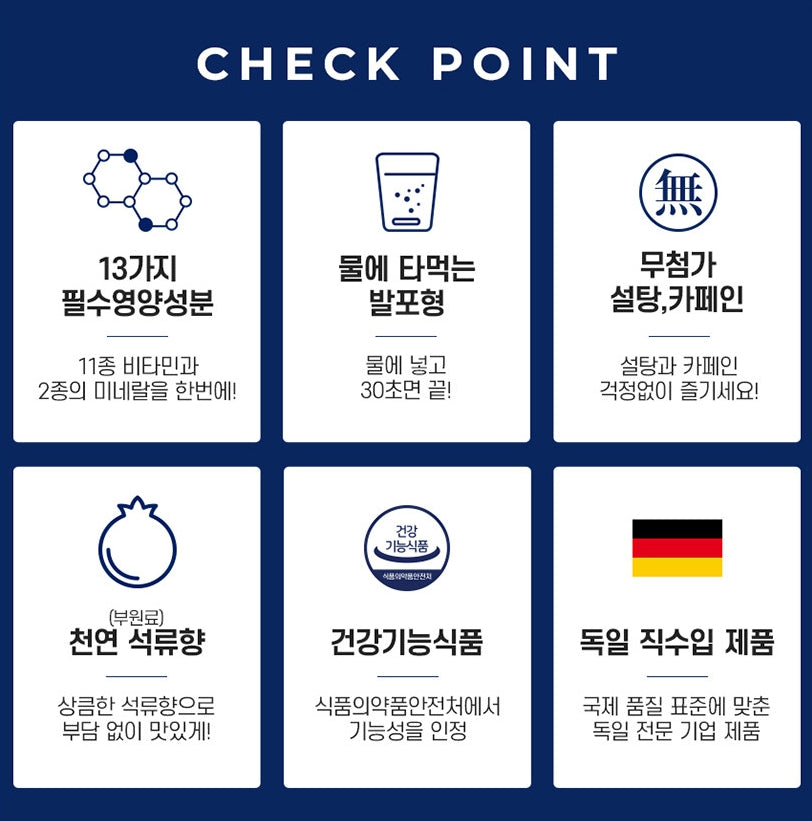 CHECK POINT

13가지
필수영양성분

11종 비타민과
2종의 미네랄을 한번에!

물에 타먹는
발포형

물에 넣고
30초면 끝!

無

무첨가
설탕,카페인

설탕과 카페인
걱정없이 즐기세요!

(부원료)
천연 석류향

상큼한 석류향으로
부담 없이 맛있게!

건강
기능식품
식품의약품안전처

건강기능식품

식품의약품안전처에서
기능성을 인정

독일 직수입 제품

국제 품질 표준에 맞춘
독일 전문 기업 제품